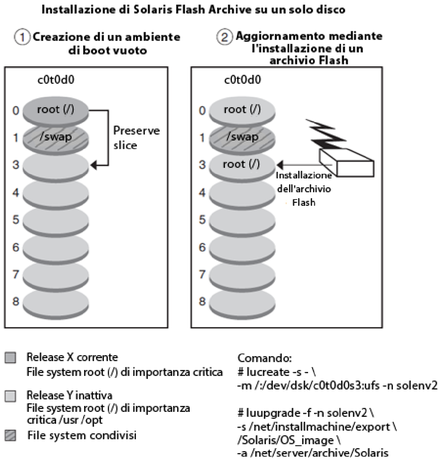 Installazione di Solaris Flash Archive su un solo disco

1 Creazione di un ambiente di boot vuoto

c0t0d0

0 root (/)
1 /swap
3
4
5
6
7
8

Preserve slice

2 Aggiornamento mediante l'installazione di un archivio Flash

c0t0d0

0 root (/)
1 /swap
3 root (/)
4
5
6
7
8

Installazione dell'archivio Flash

Release X corrente
File system root (/) di importanza critica

Release Y inattiva
File system root (/) di importanza critica /usr /opt

File system condivisi

Comando:
# lucreate -s - \
-m /:/dev/dsk/c0t0d0s3:ufs -n solenv2

# luupgrade -f -n solenv2 \
-s /net/installmachine/export \
/Solaris/OS_image \
-a /net/server/archive/Solaris